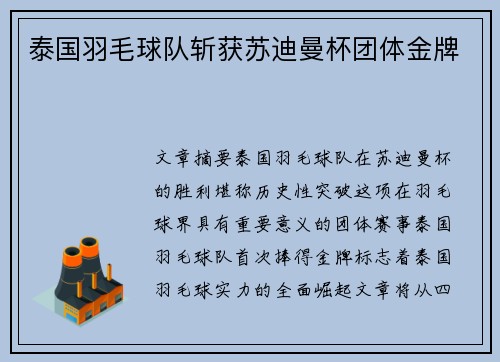 泰国羽毛球队斩获苏迪曼杯团体金牌

文章摘要泰国羽毛球队在苏迪曼杯的胜利堪称历史性突破这项在羽毛球界具有重要意义的团体赛事泰国羽毛球队首次捧得金牌标志着泰国羽毛球实力的全面崛起文章将从四